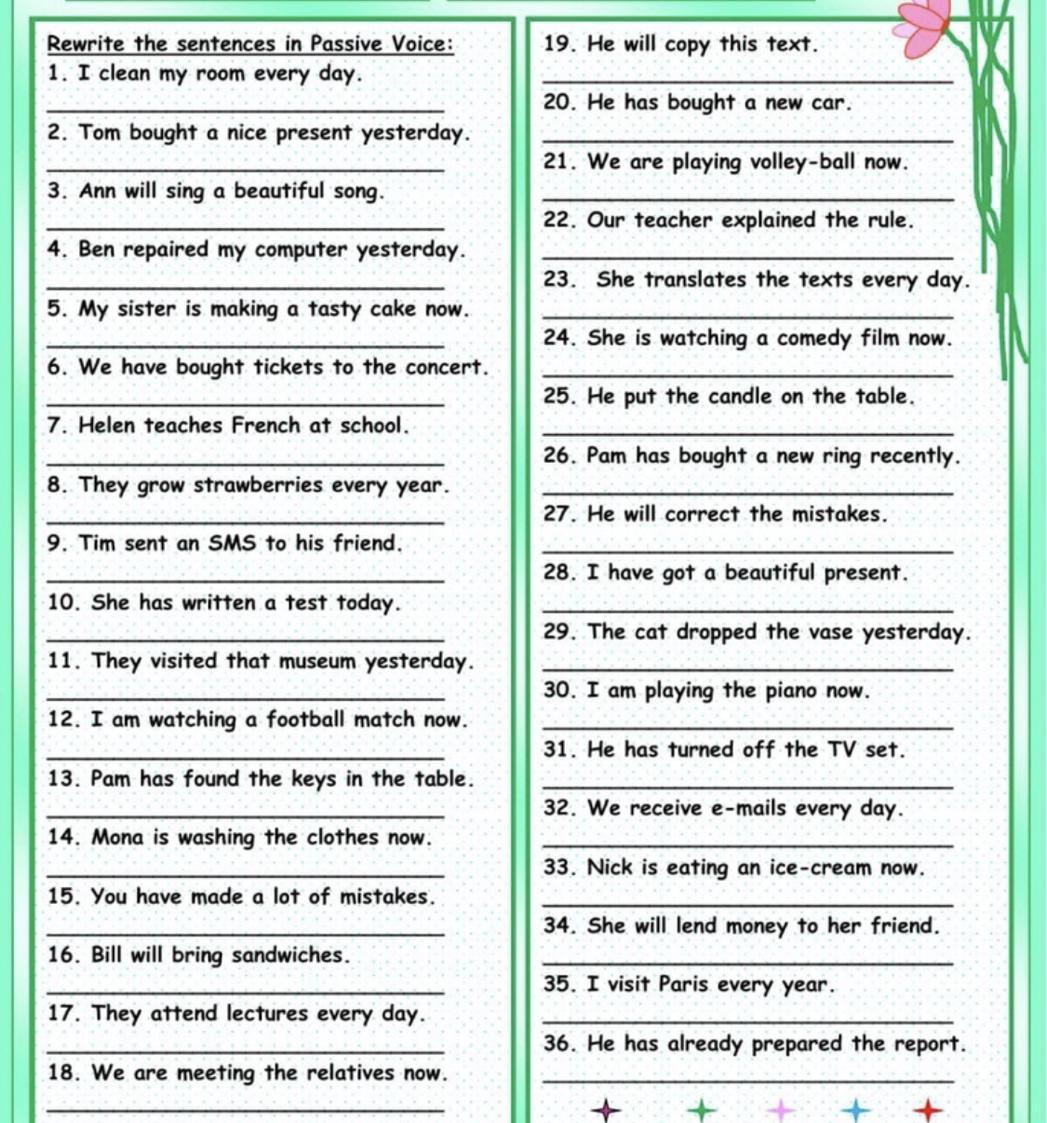 Rewrite the sentences in Passive Voice:
1. I clean my room every day.
2. Tom bought a nice present yesterday.
3. Ann will sing a beautiful song.
4. Ben repaired my computer yesterday.
5. My sister is making a tasty cake now.
6. We have bought tickets to the concert.
7. Helen teaches French at school.
8. They grow strawberries every year.
9. Tim sent an SMS to his friend.
10. She has written a test today.
11. They visited that museum yesterday.
12. I am watching a football match now.
13. Pam has found the keys in the table.
14. Mona is washing the clothes now.
15. You have made a lot of mistakes.
16. Bill will bring sandwiches.
17. They attend lectures every day.
18. We are meeting the relatives now.

19. He will copy this text.
20. He has bought a new car.
21. We are playing volley-ball now.
22. Our teacher explained the rule.
23. She translates the texts every day.
24. She is watching a comedy film now.
25. He put the candle on the table.
26. Pam has bought a new ring recently.
27. He will correct the mistakes.
28. I have got a beautiful present.
29. The cat dropped the vase yesterday.
30. I am playing the piano now.
31. He has turned off the TV set.
32. We receive e-mails every day.
33. Nick is eating an ice-cream now.
34. She will lend money to her friend.
35. I visit Paris every year.
36. He has already prepared the report.